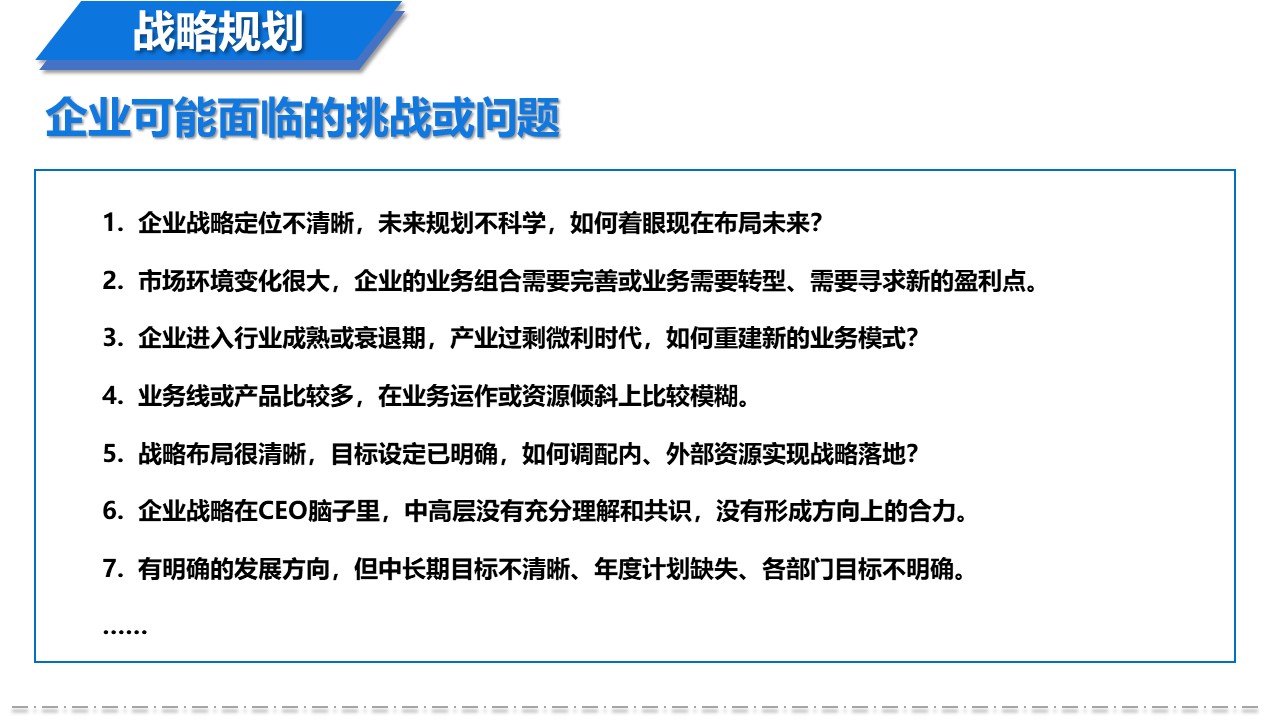 战略规划

企业可能面临的挑战或问题

1. 企业战略定位不清晰，未来规划不科学，如何着眼现在布局未来？

2. 市场环境变化很大，企业的业务组合需要完善或业务需要转型、需要寻求新的盈利点。

3. 企业进入行业成熟或衰退期，产业过剩微利时代，如何重建新的业务模式？

4. 业务线或产品比较多，在业务运作或资源倾斜上比较模糊。

5. 战略布局很清晰，目标设定已明确，如何调配内、外部资源实现战略落地？

6. 企业战略在CEO脑子里，中高层没有充分理解和共识，没有形成方向上的合力。

7. 有明确的发展方向，但中长期目标不清晰、年度计划缺失、各部门目标不明确。

……